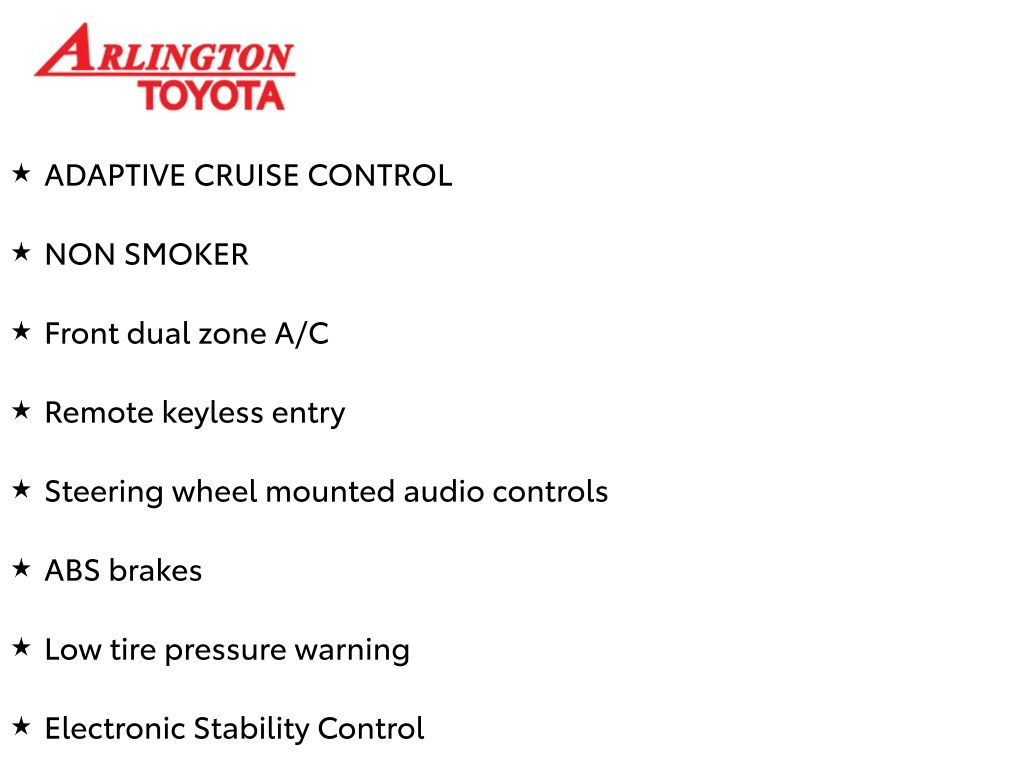 ARLINGTON
TOYOTA

★ ADAPTIVE CRUISE CONTROL

★ NON SMOKER

★ Front dual zone A/C

★ Remote keyless entry

★ Steering wheel mounted audio controls

★ ABS brakes

★ Low tire pressure warning

★ Electronic Stability Control